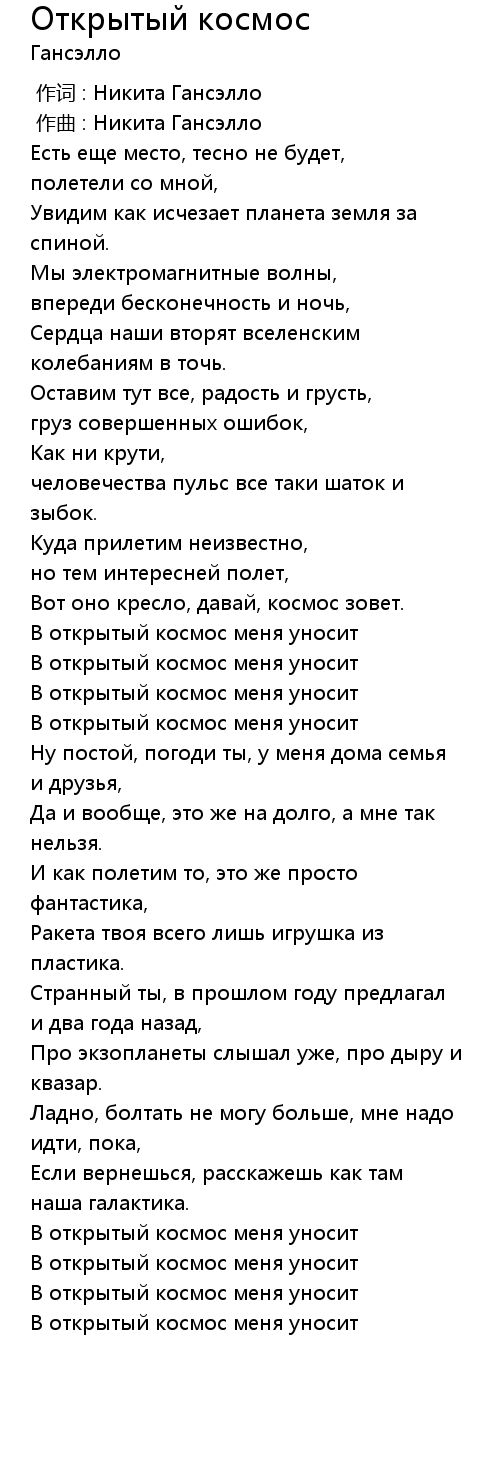 Открытый космос
Гансэлло

作词 : Никита Гансэлло
作曲 : Никита Гансэлло
Есть еще место, тесно не будет,
полетели со мной,
Увидим как исчезает планета земля за спиной.
Мы электромагнитные волны,
впереди бесконечность и ночь,
Сердца наши вторят вселенским колебаниям в точь.
Оставим тут все, радость и грусть,
груз совершенных ошибок,
Как ни крути,
человечества пульс все таки шаток и зыбок.
Куда прилетим неизвестно,
но тем интересней полет,
Вот оно кресло, давай, космос зовет.
В открытый космос меня уносит
В открытый космос меня уносит
В открытый космос меня уносит
В открытый космос меня уносит
Ну постой, погоди ты, у меня дома семья и друзья,
Да и вообще, это же на долго, а мне так нельзя.
И как полетим то, это же просто фантастика,
Ракета твоя всего лишь игрушка из пластика.
Странный ты, в прошлом году предлагал и два года назад,
Про экзопланеты слышал уже, про дыру и квазар.
Ладно, болтать не могу больше, мне надо идти, пока,
Если вернешься, расскажешь как там наша галактика.
В открытый космос меня уносит
В открытый космос меня уносит
В открытый космос меня уносит
В открытый космос меня уносит